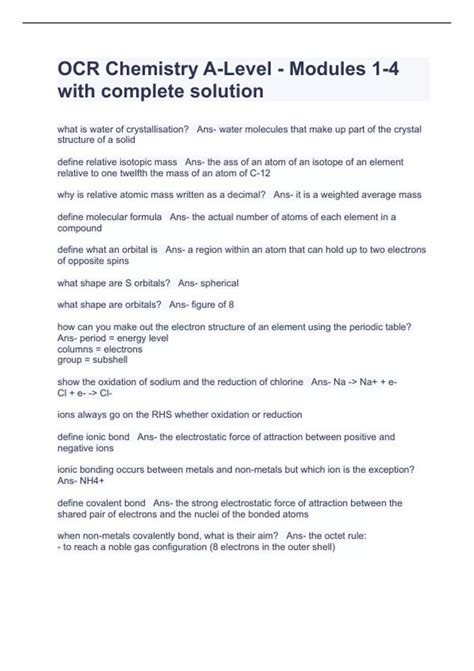 OCR Chemistry A-Level - Modules 1-4 with complete solution

what is water of crystallisation? Ans- water molecules that make up part of the crystal structure of a solid

define relative isotopic mass Ans- the ass of an atom of an isotope of an element relative to one twelfth the mass of an atom of C-12

why is relative atomic mass written as a decimal? Ans- it is a weighted average mass

define molecular formula Ans- the actual number of atoms of each element in a compound

define what an orbital is Ans- a region within an atom that can hold up to two electrons of opposite spins

what shape are S orbitals? Ans- spherical

what shape are orbitals? Ans- figure of 8

how can you make out the electron structure of an element using the periodic table? Ans- period = energy level
columns = electrons
group = subshell

show the oxidation of sodium and the reduction of chlorine Ans- Na -> Na+ + e-
Cl + e- -> Cl-

ions always go on the RHS whether oxidation or reduction

define ionic bond Ans- the electrostatic force of attraction between positive and negative ions

ionic bonding occurs between metals and non-metals but which ion is the exception? Ans- NH4+

define covalent bond Ans- the strong electrostatic force of attraction between the shared pair of electrons and the nuclei of the bonded atoms

when non-metals covalently bond, what is their aim? Ans- the octet rule:
- to reach a noble gas configuration (8 electrons in the outer shell)